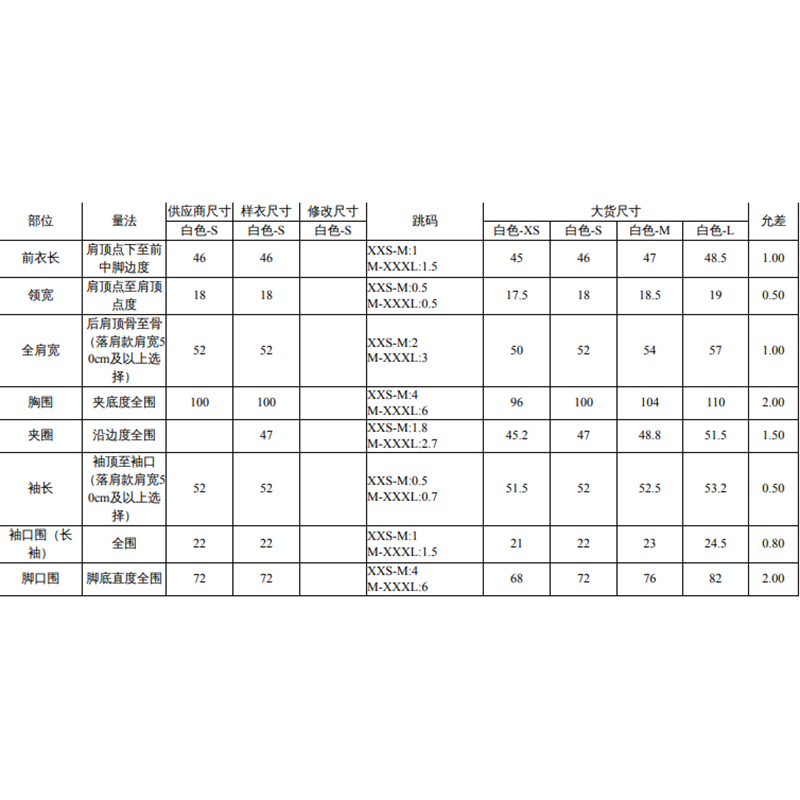 | 部位 | 量法 | 供应商尺寸 | 样衣尺寸 | 修改尺寸 | 跳码 | 大货尺寸 | | | | 允差 |
|---|---|---|---|---|---|---|---|---|---|---|
| | | 白色-S | 白色-S | 白色-S | | 白色-XS | 白色-S | 白色-M | 白色-L | |
| 前衣长 | 肩顶点下至前中脚边度 | 46 | 46 | | XXS-M:1 M-XXXL:1.5 | 45 | 46 | 47 | 48.5 | 1.00 |
| 领宽 | 肩顶点至肩顶点度 | 18 | 18 | | XXS-M:0.5 M-XXXL:0.5 | 17.5 | 18 | 18.5 | 19 | 0.50 |
| 全肩宽 | 后肩顶骨至骨（落肩款肩宽50cm及以上选择） | 52 | 52 | | XXS-M:2 M-XXXL:3 | 50 | 52 | 54 | 57 | 1.00 |
| 胸围 | 夹底度全围 | 100 | 100 | | XXS-M:4 M-XXXL:6 | 96 | 100 | 104 | 110 | 2.00 |
| 夹圈 | 沿边度全围 | | 47 | | XXS-M:1.8 M-XXXL:2.7 | 45.2 | 47 | 48.8 | 51.5 | 1.50 |
| 袖长 | 袖顶至袖口（落肩款肩宽50cm及以上选择） | 52 | 52 | | XXS-M:0.5 M-XXXL:0.7 | 51.5 | 52 | 52.5 | 53.2 | 0.50 |
| 袖口围（长袖） | 全围 | 22 | 22 | | XXS-M:1 M-XXXL:1.5 | 21 | 22 | 23 | 24.5 | 0.80 |
| 脚口围 | 脚底直度全围 | 72 | 72 | | XXS-M:4 M-XXXL:6 | 68 | 72 | 76 | 82 | 2.00 |